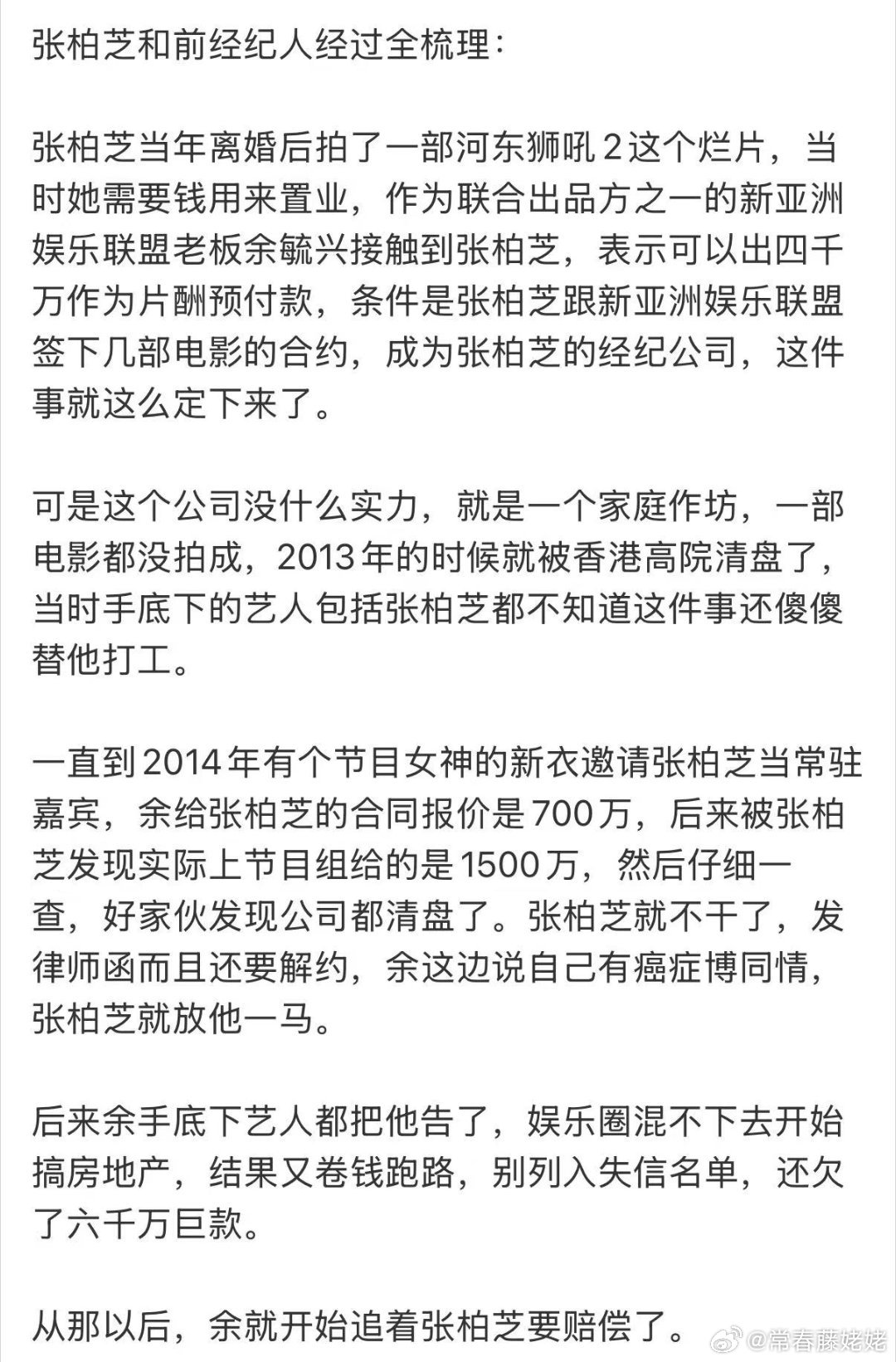 张柏芝和前经纪人经过全梳理：

张柏芝当年离婚后拍了一部河东狮吼2这个烂片，当时她需要钱用来置业，作为联合出品方之一的新亚洲娱乐联盟老板余毓兴接触到张柏芝，表示可以出四千万作为片酬预付款，条件是张柏芝跟新亚洲娱乐联盟签下几部电影的合约，成为张柏芝的经纪公司，这件事就这么定下来了。

可是这个公司没什么实力，就是一个家庭作坊，一部电影都没拍成，2013年的时候就被香港高院清盘了，当时手底下的艺人包括张柏芝都不知道这件事还傻傻替他打工。

一直到2014年有个节目女神的新衣邀请张柏芝当常驻嘉宾，余给张柏芝的合同报价是700万，后来被张柏芝发现实际上节目组给的是1500万，然后仔细一查，好家伙发现公司都清盘了。张柏芝就不干了，发律师函而且还要解约，余这边说自己有癌症博同情，张柏芝就放他一马。

后来余手底下艺人都把他告了，娱乐圈混不下去开始搞房地产，结果又卷钱跑路，别列入失信名单，还欠了六千万巨款。

从那以后，余就开始追着张柏芝要赔偿了。

@常春藤姥姥